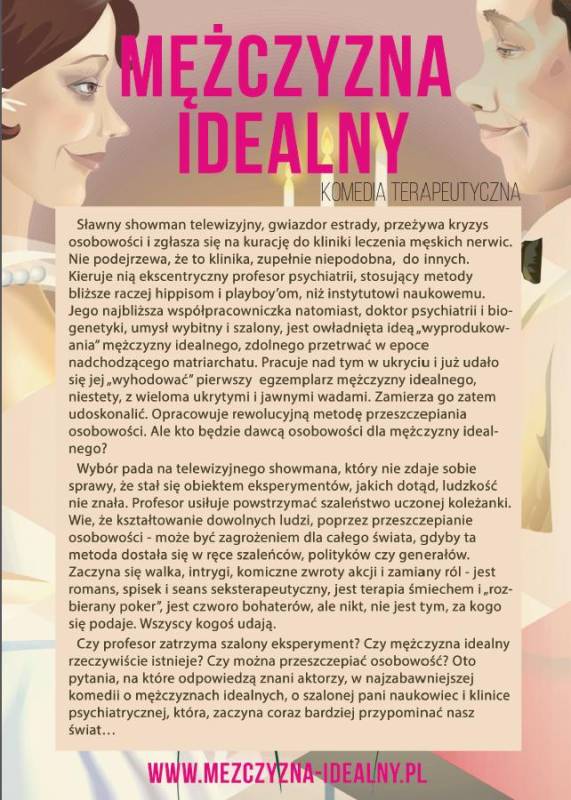 MĘŻCZYZNA IDEALNY

KOMEDIA TERAPEUTYCZNA

Sławny showman telewizyjny, gwiazdor estrady, przeżywa kryzys osobowości i zgłasza się na kurację do kliniki leczenia męskich nerwic. Nie podejrzewa, że to klinika, zupełnie niepodobna, do innych. Kieruje nią ekscentryczny profesor psychiatrii, stosujący metody bliższe raczej hippisom i playboy'om, niż instytutowi naukowemu. Jego najbliższa współpracowniczka natomiast, doktor psychiatrii i biogenetyki, umysł wybitny i szalony, jest owładnięta ideą „wyprodukowania" mężczyzny idealnego, zdolnego przetrwać w epoce nadchodzącego matriarchatu. Pracuje nad tym w ukryciu i już udało się jej „wyhodować" pierwszy egzemplarz mężczyzny idealnego, niestety, z wieloma ukrytymi i jawnymi wadami. Zamierza go zatem udoskonalić. Opracowuje rewolucyjną metodę przeszczepiania osobowości. Ale kto będzie dawcą osobowości dla mężczyzny idealnego?

Wybór pada na telewizyjnego showmana, który nie zdaje sobie sprawy, że stał się obiektem eksperymentów, jakich dotąd, ludzkość nie znała. Profesor usiłuje powstrzymać szaleństwo uczonej koleżanki. Wie, że kształtowanie dowolnych ludzi, poprzez przeszczepianie osobowości - może być zagrożeniem dla całego świata, gdyby ta metoda dostała się w ręce szaleńców, polityków czy generałów. Zaczyna się walka, intrygi, komiczne zwroty akcji i zamiany ról - jest romans, spisek i seans seksterapeutyczny, jest terapia śmiechem i „rozbierany poker", jest czworo bohaterów, ale nikt, nie jest tym, za kogo się podaje. Wszyscy kogoś udają.

Czy profesor zatrzyma szalony eksperyment? Czy mężczyzna idealny rzeczywiście istnieje? Czy można przeszczepiać osobowość? Oto pytania, na które odpowiedzą znani aktorzy, w najzabawniejszej komedii o mężczyznach idealnych, o szalonej pani naukowiec i klinice psychiatrycznej, która, zaczyna coraz bardziej przypominać nasz świat...

WWW.MEZCZYZNA-IDEALNY.PL